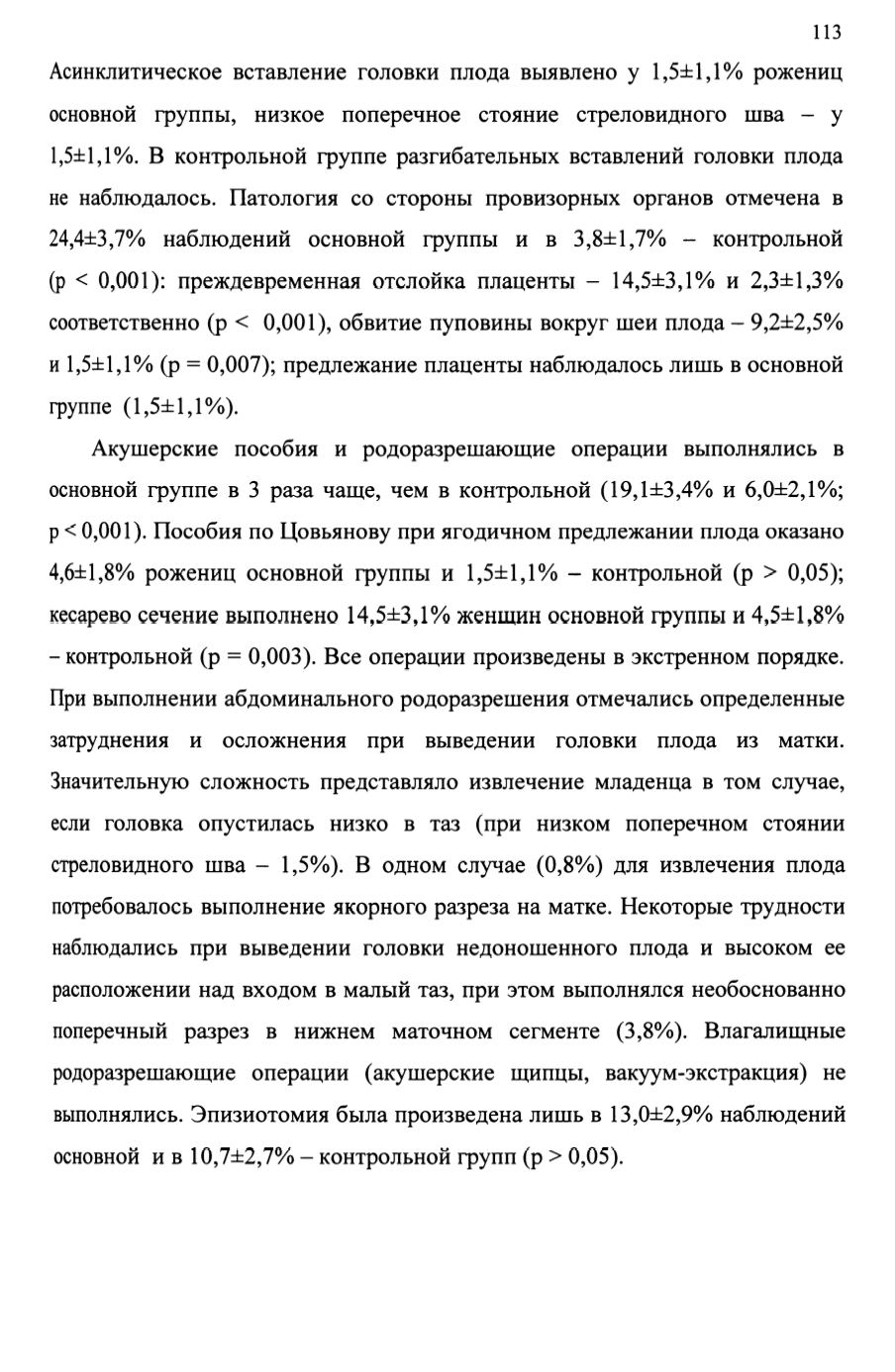 113

Асинклитическое вставление головки плода выявлено у 1,5±1,1% рожениц основной группы, низкое поперечное стояние стреловидного шва – у 1,5±1,1%. В контрольной группе разгибательных вставлений головки плода не наблюдалось. Патология со стороны провизорных органов отмечена в 24,4±3,7% наблюдений основной группы и в 3,8±1,7% – контрольной (p < 0,001): преждевременная отслойка плаценты – 14,5±3,1% и 2,3±1,3% соответственно (p < 0,001), обвитие пуповины вокруг шеи плода – 9,2±2,5% и 1,5±1,1% (p = 0,007); предлежание плаценты наблюдалось лишь в основной группе (1,5±1,1%).

Акушерские пособия и родоразрешающие операции выполнялись в основной группе в 3 раза чаще, чем в контрольной (19,1±3,4% и 6,0±2,1%; p < 0,001). Пособия по Цовьянову при ягодичном предлежании плода оказано 4,6±1,8% рожениц основной группы и 1,5±1,1% – контрольной (p > 0,05); кесарево сечение выполнено 14,5±3,1% женщин основной группы и 4,5±1,8% – контрольной (p = 0,003). Все операции произведены в экстренном порядке. При выполнении абдоминального родоразрешения отмечались определенные затруднения и осложнения при выведении головки плода из матки. Значительную сложность представляло извлечение младенца в том случае, если головка опустилась низко в таз (при низком поперечном стоянии стреловидного шва – 1,5%). В одном случае (0,8%) для извлечения плода потребовалось выполнение якорного разреза на матке. Некоторые трудности наблюдались при выведении головки недоношенного плода и высоком ее расположении над входом в малый таз, при этом выполнялся необоснованно поперечный разрез в нижнем маточном сегменте (3,8%). Влагалищные родоразрешающие операции (акушерские щипцы, вакуум-экстракция) не выполнялись. Эпизиотомия была произведена лишь в 13,0±2,9% наблюдений основной и в 10,7±2,7% – контрольной групп (p > 0,05).